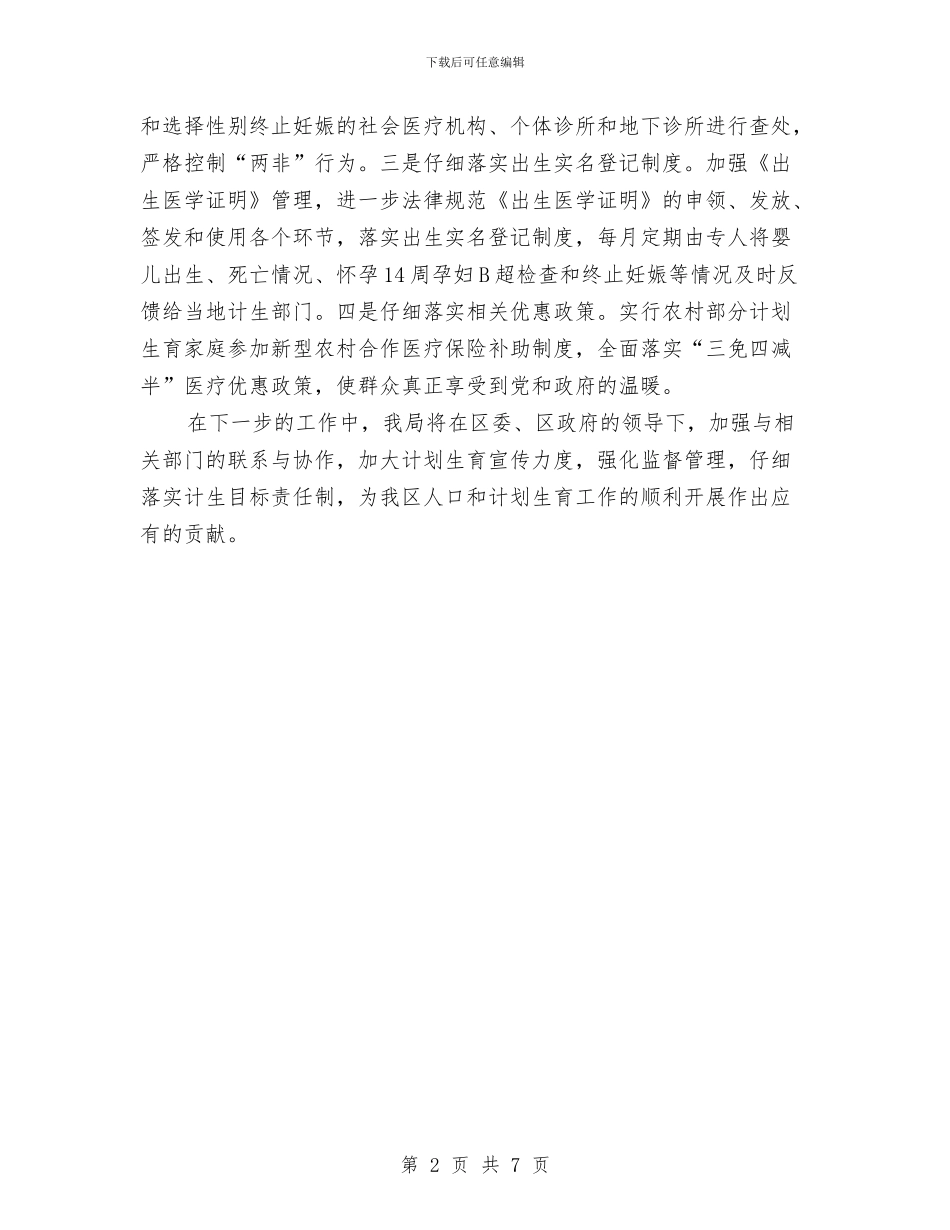 下载后可任意编辑

和选择性别终止妊娠的社会医疗机构、个体诊所和地下诊所进行查处，严格控制“两非”行为。三是仔细落实出生实名登记制度。加强《出生医学证明》管理，进一步法律规范《出生医学证明》的申领、发放、签发和使用各个环节，落实出生实名登记制度，每月定期由专人将婴儿出生、死亡情况、怀孕14周孕妇B超检查和终止妊娠等情况及时反馈给当地计生部门。四是仔细落实相关优惠政策。实行农村部分计划生育家庭参加新型农村合作医疗保险补助制度，全面落实“三免四减半”医疗优惠政策，使群众真正享受到党和政府的温暖。

在下一步的工作中，我局将在区委、区政府的领导下，加强与相关部门的联系与协作，加大计划生育宣传力度，强化监督管理，仔细落实计生目标责任制，为我区人口和计划生育工作的顺利开展作出应有的贡献。

第 2 页 共 7 页